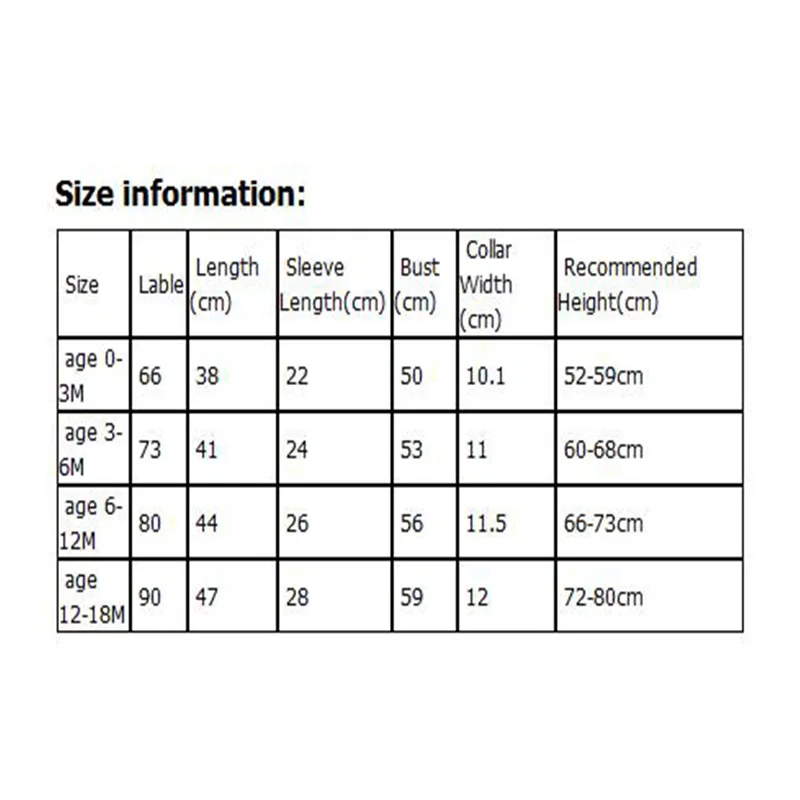 Size information:

| Size | Lable | Length (cm) | Sleeve Length(cm) | Bust (cm) | Collar Width (cm) | Recommended Height(cm) |
|---|---|---|---|---|---|---|
| age 0-3M | 66 | 38 | 22 | 50 | 10.1 | 52-59cm |
| age 3-6M | 73 | 41 | 24 | 53 | 11 | 60-68cm |
| age 6-12M | 80 | 44 | 26 | 56 | 11.5 | 66-73cm |
| age 12-18M | 90 | 47 | 28 | 59 | 12 | 72-80cm |